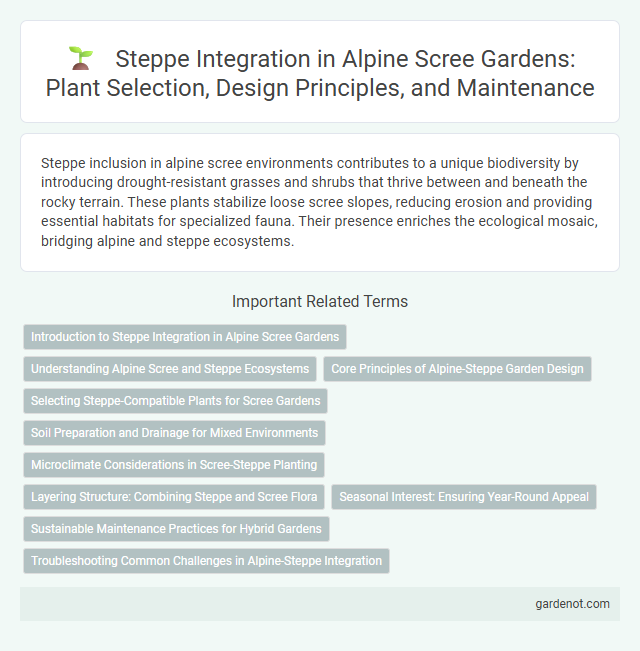 Steppe Integration in Alpine Scree Gardens: Plant Selection, Design Principles, and Maintenance

Steppe inclusion in alpine scree environments contributes to a unique biodiversity by introducing drought-resistant grasses and shrubs that thrive between and beneath the rocky terrain. These plants stabilize loose scree slopes, reducing erosion and providing essential habitats for specialized fauna. Their presence enriches the ecological mosaic, bridging alpine and steppe ecosystems.

Important Related Terms

Introduction to Steppe Integration in Alpine Scree Gardens

Understanding Alpine Scree and Steppe Ecosystems

Core Principles of Alpine-Steppe Garden Design

Selecting Steppe-Compatible Plants for Scree Gardens

Soil Preparation and Drainage for Mixed Environments

Microclimate Considerations in Scree-Steppe Planting

Layering Structure: Combining Steppe and Scree Flora

Seasonal Interest: Ensuring Year-Round Appeal

Sustainable Maintenance Practices for Hybrid Gardens

Troubleshooting Common Challenges in Alpine-Steppe Integration

gardenot.com